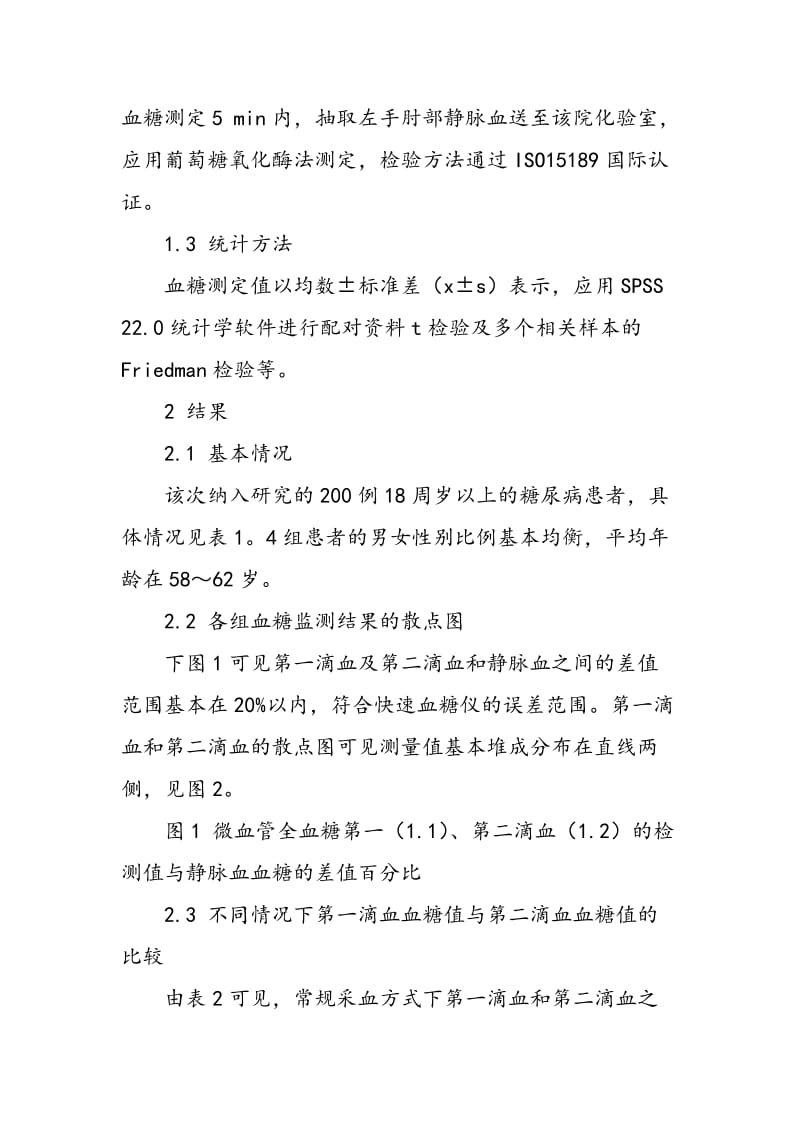 血糖测定5 min内，抽取左手肘部静脉血送至该院化验室，应用葡萄糖氧化酶法测定，检验方法通过ISO15189国际认证。

1.3 统计方法

血糖测定值以均数±标准差（x±s）表示，应用SPSS 22.0统计学软件进行配对资料t检验及多个相关样本的Friedman检验等。

2 结果

2.1 基本情况

该次纳入研究的200例18周岁以上的糖尿病患者，具体情况见表1。4组患者的男女性别比例基本均衡，平均年龄在58～62岁。

2.2 各组血糖监测结果的散点图

下图1可见第一滴血及第二滴血和静脉血之间的差值范围基本在20%以内，符合快速血糖仪的误差范围。第一滴血和第二滴血的散点图可见测量值基本堆成分布在直线两侧，见图2。

图1 微血管全血糖第一（1.1）、第二滴血（1.2）的检测值与静脉血血糖的差值百分比

2.3 不同情况下第一滴血血糖值与第二滴血血糖值的比较

由表2可见，常规采血方式下第一滴血和第二滴血之